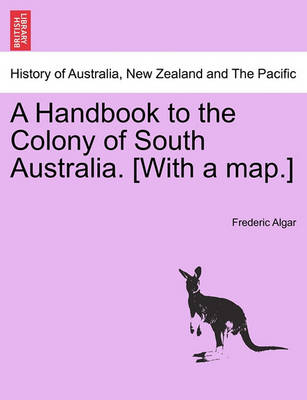 BRITISH LIBRARY

History of Australia, New Zealand and The Pacific

A Handbook to the Colony of South Australia. [With a map.]

Frederic Algar